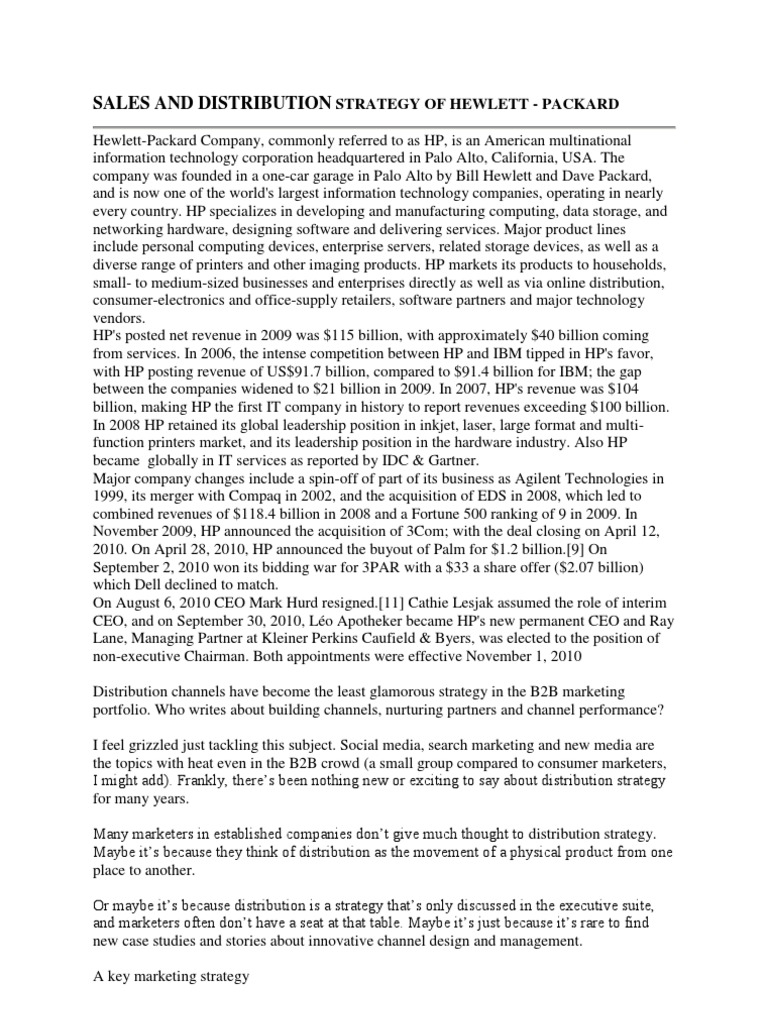 SALES AND DISTRIBUTION STRATEGY OF HEWLETT - PACKARD

Hewlett-Packard Company, commonly referred to as HP, is an American multinational information technology corporation headquartered in Palo Alto, California, USA. The company was founded in a one-car garage in Palo Alto by Bill Hewlett and Dave Packard, and is now one of the world's largest information technology companies, operating in nearly every country. HP specializes in developing and manufacturing computing, data storage, and networking hardware, designing software and delivering services. Major product lines include personal computing devices, enterprise servers, related storage devices, as well as a diverse range of printers and other imaging products. HP markets its products to households, small- to medium-sized businesses and enterprises directly as well as via online distribution, consumer-electronics and office-supply retailers, software partners and major technology vendors.
HP's posted net revenue in 2009 was $115 billion, with approximately $40 billion coming from services. In 2006, the intense competition between HP and IBM tipped in HP's favor, with HP posting revenue of US$91.7 billion, compared to $91.4 billion for IBM; the gap between the companies widened to $21 billion in 2009. In 2007, HP's revenue was $104 billion, making HP the first IT company in history to report revenues exceeding $100 billion. In 2008 HP retained its global leadership position in inkjet, laser, large format and multi-function printers market, and its leadership position in the hardware industry. Also HP became globally in IT services as reported by IDC & Gartner.
Major company changes include a spin-off of part of its business as Agilent Technologies in 1999, its merger with Compaq in 2002, and the acquisition of EDS in 2008, which led to combined revenues of $118.4 billion in 2008 and a Fortune 500 ranking of 9 in 2009. In November 2009, HP announced the acquisition of 3Com; with the deal closing on April 12, 2010. On April 28, 2010, HP announced the buyout of Palm for $1.2 billion.[9] On September 2, 2010 won its bidding war for 3PAR with a $33 a share offer ($2.07 billion) which Dell declined to match.
On August 6, 2010 CEO Mark Hurd resigned.[11] Cathie Lesjak assumed the role of interim CEO, and on September 30, 2010, Léo Apotheker became HP's new permanent CEO and Ray Lane, Managing Partner at Kleiner Perkins Caufield & Byers, was elected to the position of non-executive Chairman. Both appointments were effective November 1, 2010

Distribution channels have become the least glamorous strategy in the B2B marketing portfolio. Who writes about building channels, nurturing partners and channel performance?

I feel grizzled just tackling this subject. Social media, search marketing and new media are the topics with heat even in the B2B crowd (a small group compared to consumer marketers, I might add). Frankly, there's been nothing new or exciting to say about distribution strategy for many years.

Many marketers in established companies don't give much thought to distribution strategy. Maybe it's because they think of distribution as the movement of a physical product from one place to another.

Or maybe it's because distribution is a strategy that's only discussed in the executive suite, and marketers often don't have a seat at that table. Maybe it's just because it's rare to find new case studies and stories about innovative channel design and management.

A key marketing strategy